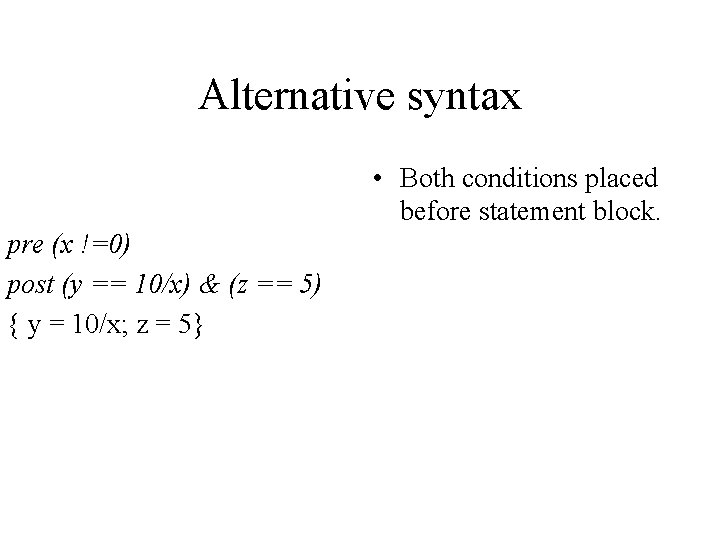 Alternative syntax

pre (x !=0)
post (y == 10/x) & (z == 5)
{ y = 10/x; z = 5}

• Both conditions placed before statement block.